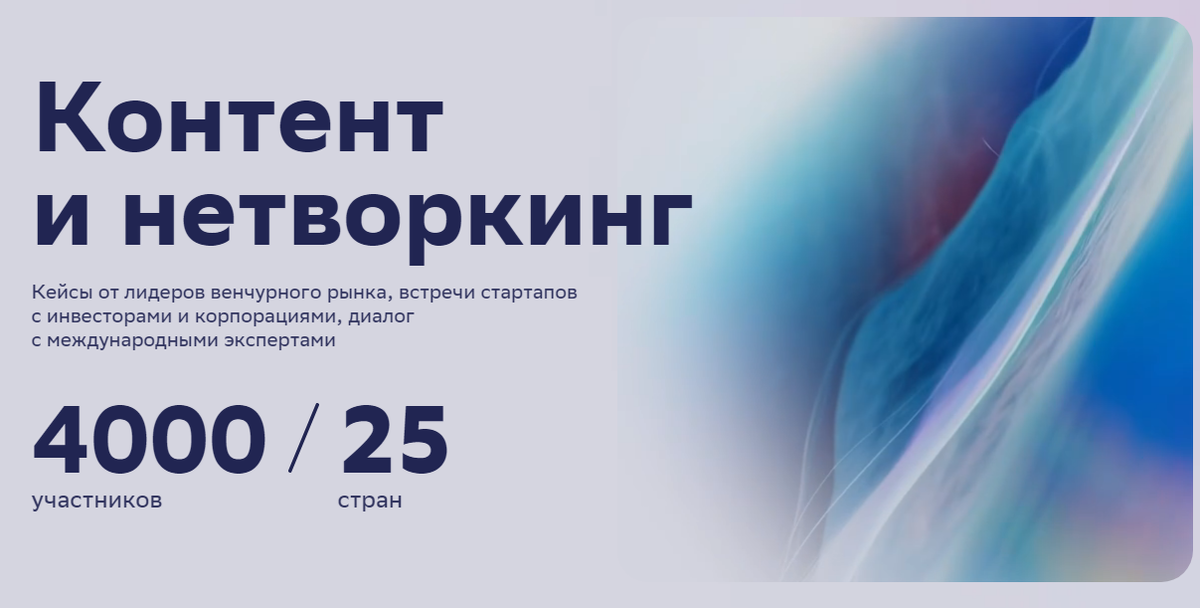 Контент и нетворкинг

Кейсы от лидеров венчурного рынка, встречи стартапов с инвесторами и корпорациями, диалог с международными экспертами

4000 / 25
участников стран